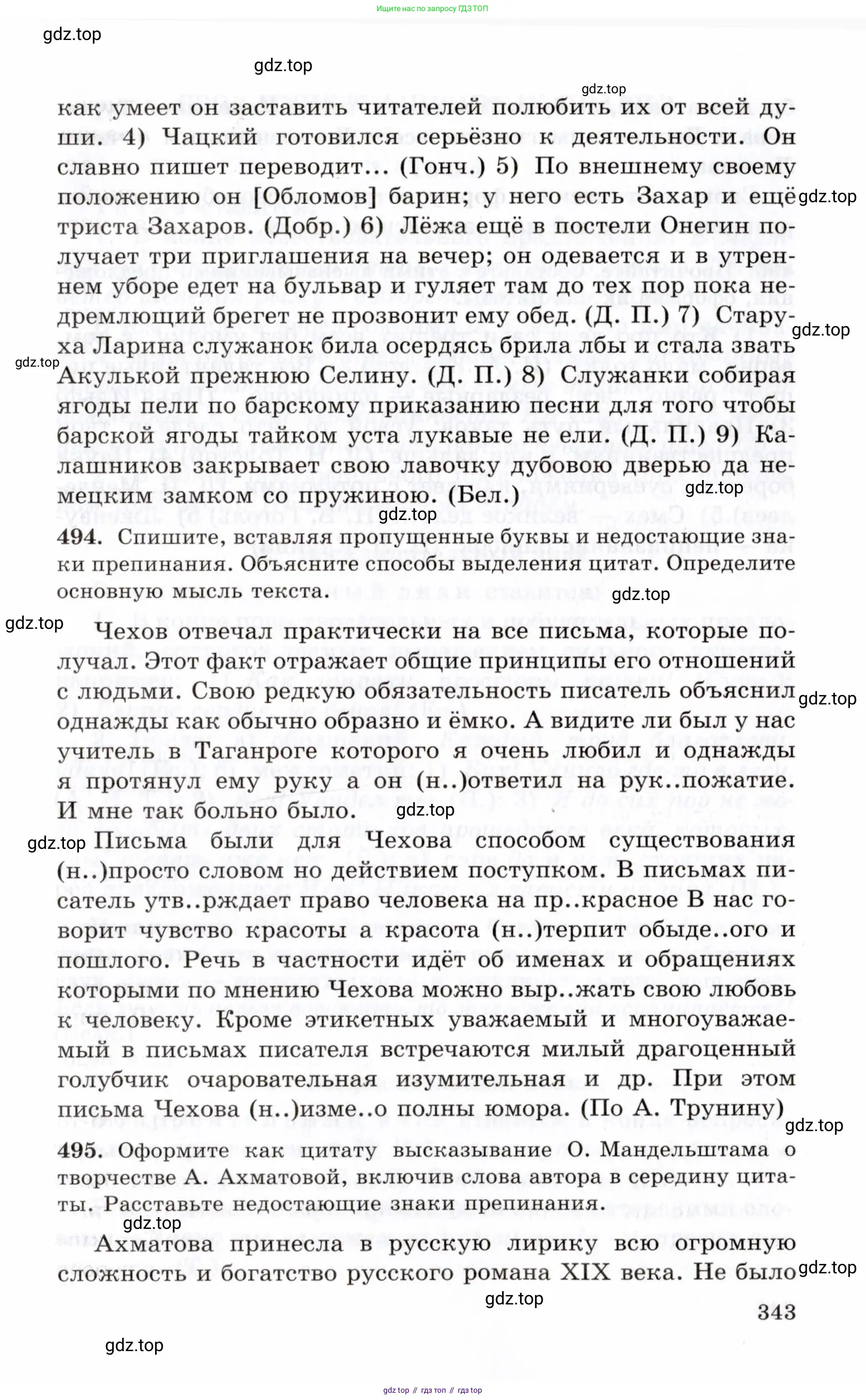 Ищите нас по запросу ГДЗ ТОП

gdz.top

gdz.top

gdz.top

как умеет он заставить читателей полюбить их от всей души. 4) Чацкий готовился серьёзно к деятельности. Он славно пишет переводит... (Гонч.) 5) По внешнему своему положению он [Обломов] барин; у него есть Захар и ещё триста Захаров. (Добр.) 6) Лёжа ещё в постели Онегин получает три приглашения на вечер; он одевается и в утреннем уборе едет на бульвар и гуляет там до тех пор пока недремлющий брегет не прозвонит ему обед. (Д. П.) 7) Старуха Ларина служанок била осердясь брила лбы и стала звать Акулькой прежнюю Селину. (Д. П.) 8) Служанки собирая ягоды пели по барскому приказанию песни для того чтобы барской ягоды тайком уста лукавые не ели. (Д. П.) 9) Калашников закрывает свою лавочку дубовою дверью да немецким замком со пружиною. (Бел.)

gdz.top

gdz.top

gdz.top

gdz.top

gdz.top

494. Спишите, вставляя пропущенные буквы и недостающие знаки препинания. Объясните способы выделения цитат. Определите основную мысль текста.

gdz.top

gdz.top

Чехов отвечал практически на все письма, которые получал. Этот факт отражает общие принципы его отношений с людьми. Свою редкую обязательность писатель объяснил однажды как обычно образно и ёмко. А видите ли был у нас учитель в Таганроге которого я очень любил и однажды я протянул ему руку а он (н..)ответил на рук..пожатие. И мне так больно было.

gdz.top

gdz.top

gdz.top

Письма были для Чехова способом существования (н..)просто словом но действием поступком. В письмах писатель утв..рждает право человека на пр..красное В нас говорит чувство красоты а красота (н..)терпит обыде..ого и пошлого. Речь в частности идёт об именах и обращениях которыми по мнению Чехова можно выр..жать свою любовь к человеку. Кроме этикетных уважаемый и многоуважаемый в письмах писателя встречаются милый драгоценный голубчик очаровательная изумительная и др. При этом письма Чехова (н..)изме..о полны юмора. (По А. Трунину)

gdz.top

495. Оформите как цитату высказывание О. Мандельштама о творчестве А. Ахматовой, включив слова автора в середину цитаты. Расставьте недостающие знаки препинания.

gdz.top

Ахматова принесла в русскую лирику всю огромную сложность и богатство русского романа XIX века. Не было

gdz.top

gdz.top

343

gdz.top

gdz top // гдз топ // гдз top